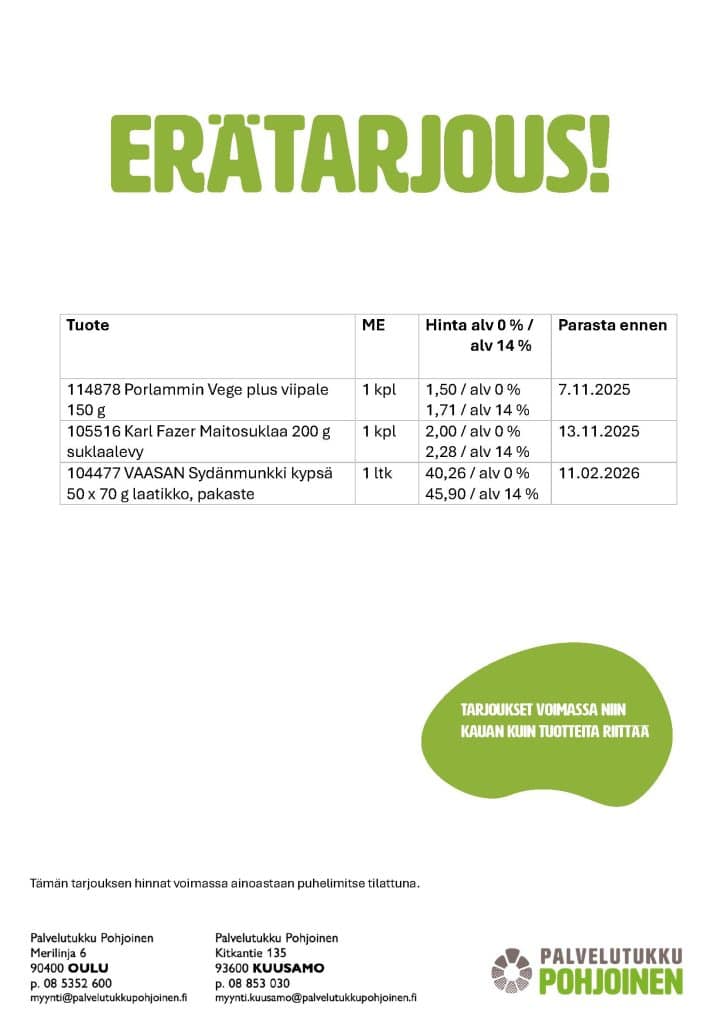 ERÄTARJOUS!

| Tuote | ME | Hinta alv 0 % / alv 14 % | Parasta ennen |
|---|---|---|---|
| 114878 Porlammin Vege plus viipale 150 g | 1 kpl | 1,50 / alv 0 % 1,71 / alv 14 % | 7.11.2025 |
| 105516 Karl Fazer Maitosuklaa 200 g suklaalevy | 1 kpl | 2,00 / alv 0 % 2,28 / alv 14 % | 13.11.2025 |
| 104477 VAASAN Sydänmunkki kypsä 50 x 70 g laatikko, pakaste | 1 ltk | 40,26 / alv 0 % 45,90 / alv 14 % | 11.02.2026 |

TARJOUKSET VOIMASSA NIIN KAUAN KUIN TUOTTEITA RIITTÄÄ

Tämän tarjouksen hinnat voimassa ainoastaan puhelimitse tilattuna.

Palvelutukku Pohjoinen
Merilinja 6
90400 OULU
p. 08 5352 600
myynti@palvelutukkupohjoinen.fi

Palvelutukku Pohjoinen
Kitkantie 135
93600 KUUSAMO
p. 08 853 030
myynti.kuusamo@palvelutukkupohjoinen.fi

PALVELUTUKKU POHJOINEN